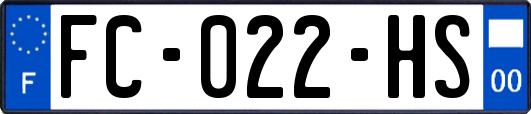 F

FC-022-HS

00